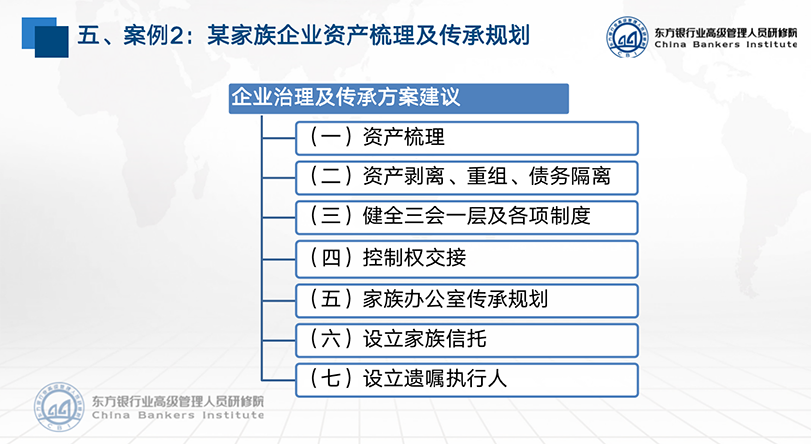 五、案例2：某家族企业资产梳理及传承规划

东方银行业高级管理人员研修院
China Bankers Institute

企业治理及传承方案建议

（一）资产梳理

（二）资产剥离、重组、债务隔离

（三）健全三会一层及各项制度

（四）控制权交接

（五）家族办公室传承规划

（六）设立家族信托

（七）设立遗嘱执行人

东方银行业高级管理人员研修院
China Bankers Institute